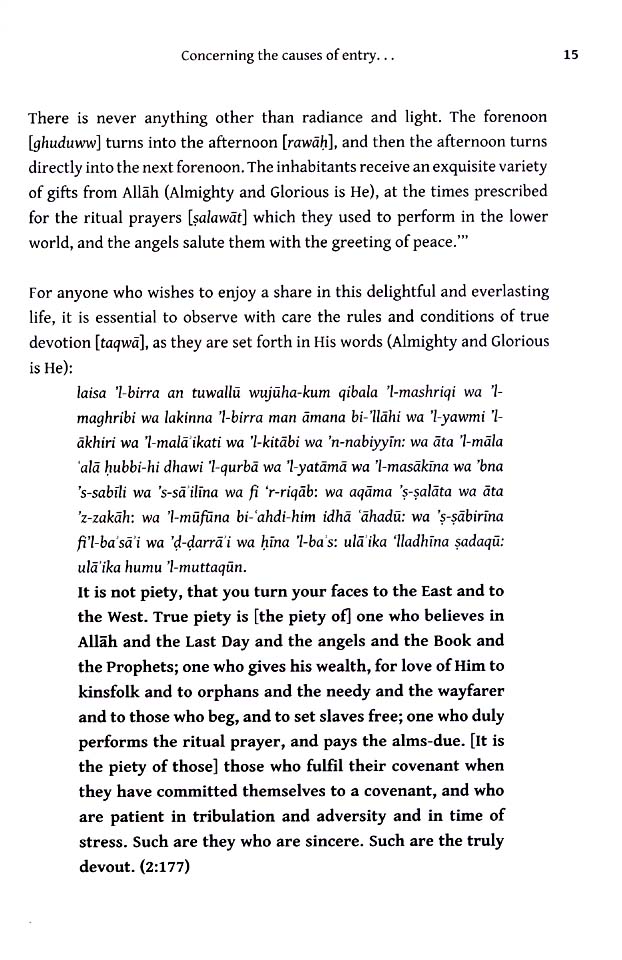 Concerning the causes of entry. . .

15

There is never anything other than radiance and light. The forenoon [ghuduww] turns into the afternoon [rawāḥ], and then the afternoon turns directly into the next forenoon. The inhabitants receive an exquisite variety of gifts from Allāh (Almighty and Glorious is He), at the times prescribed for the ritual prayers [ṣalawāt] which they used to perform in the lower world, and the angels salute them with the greeting of peace.'"

For anyone who wishes to enjoy a share in this delightful and everlasting life, it is essential to observe with care the rules and conditions of true devotion [taqwā], as they are set forth in His words (Almighty and Glorious is He):

laisa 'l-birra an tuwallū wujūha-kum qibala 'l-mashriqi wa 'l-maghribi wa lakinna 'l-birra man āmana bi-'llāhi wa 'l-yawmi 'l-ākhiri wa 'l-malā'ikati wa 'l-kitābi wa 'n-nabiyyīn: wa āta 'l-māla 'alā ḥubbi-hi dhawi 'l-qurbā wa 'l-yatāmā wa 'l-masākīna wa 'bna 's-sabīli wa 's-sā'ilīna wa fi 'r-riqāb: wa aqāma 'ṣ-ṣalāta wa āta 'z-zakāh: wa 'l-mūfūna bi-'ahdi-him idhā 'āhadū: wa 'ṣ-ṣābirīna fi'l-ba'sā'i wa 'ḍ-ḍarrā'i wa ḥīna 'l-ba's: ulā'ika 'lladhīna ṣadaqū: ulā'ika humu 'l-muttaqūn.

It is not piety, that you turn your faces to the East and to the West. True piety is [the piety of] one who believes in Allāh and the Last Day and the angels and the Book and the Prophets; one who gives his wealth, for love of Him to kinsfolk and to orphans and the needy and the wayfarer and to those who beg, and to set slaves free; one who duly performs the ritual prayer, and pays the alms-due. [It is the piety of those] those who fulfil their covenant when they have committed themselves to a covenant, and who are patient in tribulation and adversity and in time of stress. Such are they who are sincere. Such are the truly devout. (2:177)